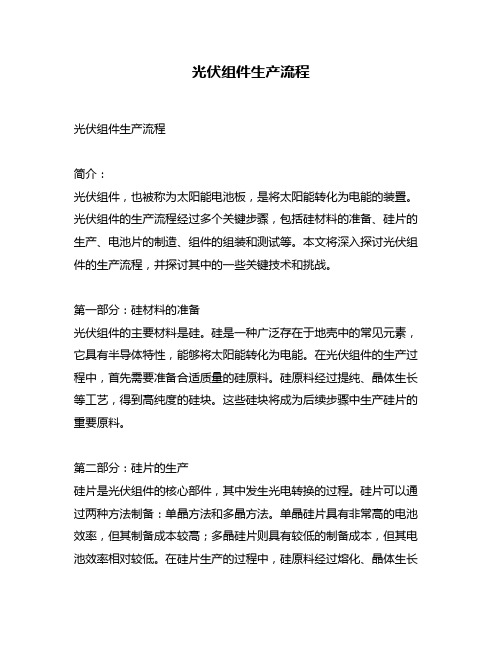 光伏组件生产流程

光伏组件生产流程

简介：
光伏组件，也被称为太阳能电池板，是将太阳能转化为电能的装置。光伏组件的生产流程经过多个关键步骤，包括硅材料的准备、硅片的生产、电池片的制造、组件的组装和测试等。本文将深入探讨光伏组件的生产流程，并探讨其中的一些关键技术和挑战。

第一部分：硅材料的准备
光伏组件的主要材料是硅。硅是一种广泛存在于地壳中的常见元素，它具有半导体特性，能够将太阳能转化为电能。在光伏组件的生产过程中，首先需要准备合适质量的硅原料。硅原料经过提纯、晶体生长等工艺，得到高纯度的硅块。这些硅块将成为后续步骤中生产硅片的重要原料。

第二部分：硅片的生产
硅片是光伏组件的核心部件，其中发生光电转换的过程。硅片可以通过两种方法制备：单晶方法和多晶方法。单晶硅片具有非常高的电池效率，但其制备成本较高；多晶硅片则具有较低的制备成本，但其电池效率相对较低。在硅片生产的过程中，硅原料经过熔化、晶体生长